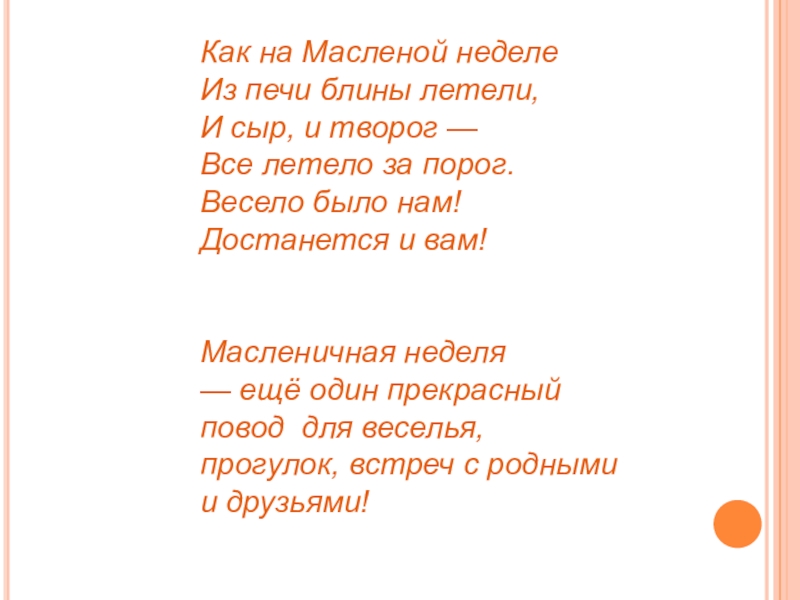 Как на Масленой неделе
Из печи блины летели,
И сыр, и творог —
Все летело за порог.
Весело было нам!
Достанется и вам!

Масленичная неделя — ещё один прекрасный повод для веселья, прогулок, встреч с родными и друзьями!